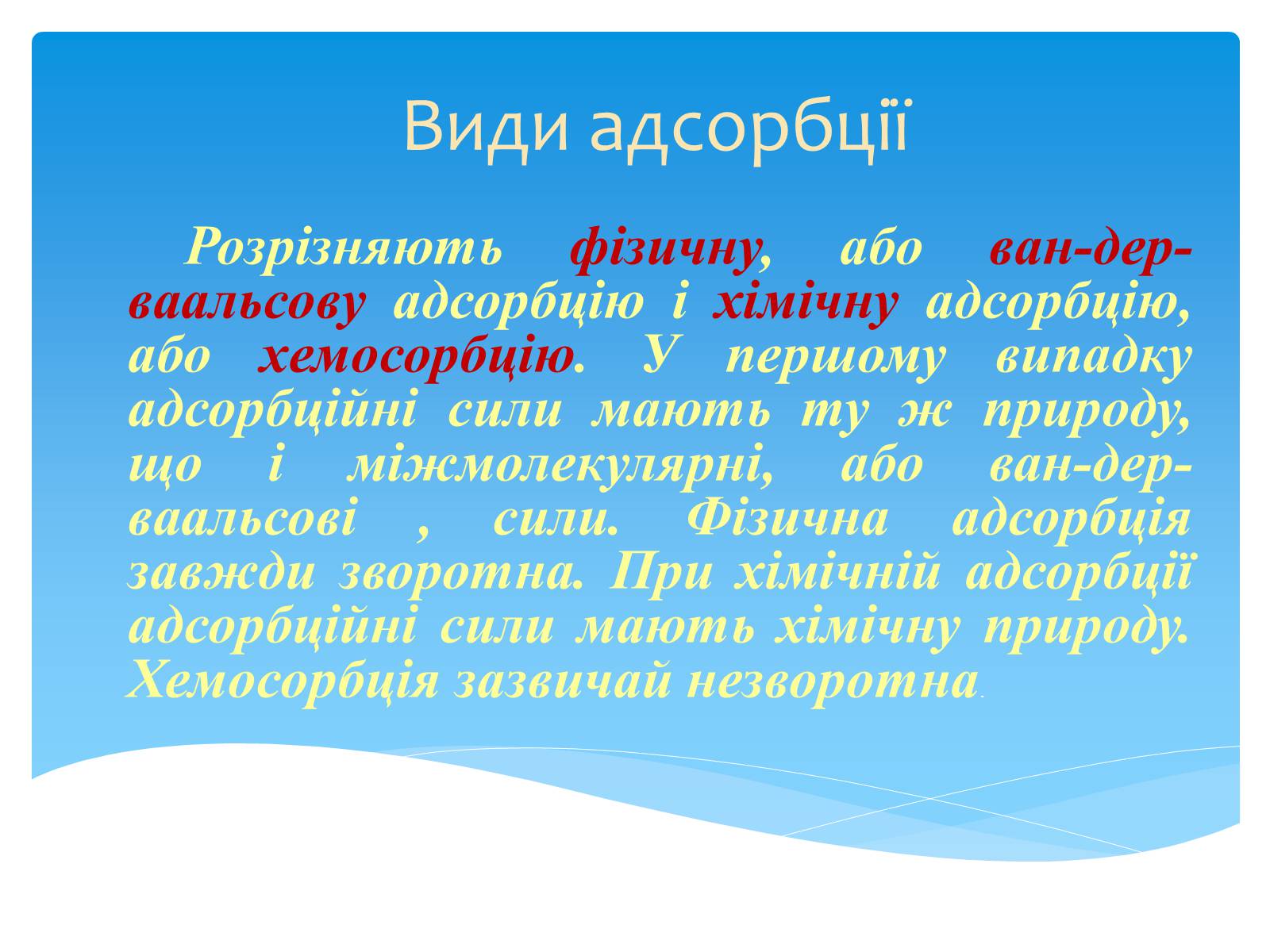 Види адсорбції

Розрізняють фізичну, або ван-дер-ваальсову адсорбцію і хімічну адсорбцію, або хемосорбцію. У першому випадку адсорбційні сили мають ту ж природу, що і міжмолекулярні, або ван-дер-ваальсові , сили. Фізична адсорбція завжди зворотна. При хімічній адсорбції адсорбційні сили мають хімічну природу. Хемосорбція зазвичай незворотна.